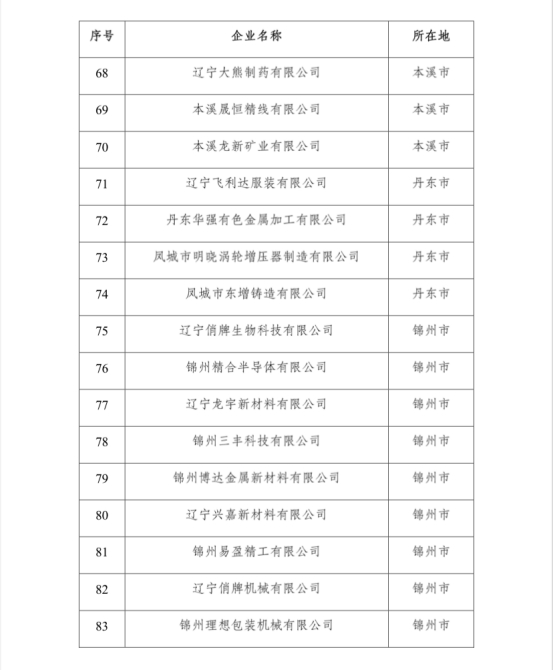 | 序号 | 企业名称 | 所在地 |
|---|---|---|
| 68 | 辽宁大熊制药有限公司 | 本溪市 |
| 69 | 本溪晟恒精线有限公司 | 本溪市 |
| 70 | 本溪龙新矿业有限公司 | 本溪市 |
| 71 | 辽宁飞利达服装有限公司 | 丹东市 |
| 72 | 丹东华强有色金属加工有限公司 | 丹东市 |
| 73 | 凤城市明晓涡轮增压器制造有限公司 | 丹东市 |
| 74 | 凤城市东增铸造有限公司 | 丹东市 |
| 75 | 辽宁俏牌生物科技有限公司 | 锦州市 |
| 76 | 锦州精合半导体有限公司 | 锦州市 |
| 77 | 辽宁龙宇新材料有限公司 | 锦州市 |
| 78 | 锦州三丰科技有限公司 | 锦州市 |
| 79 | 锦州博达金属新材料有限公司 | 锦州市 |
| 80 | 辽宁兴嘉新材料有限公司 | 锦州市 |
| 81 | 锦州易盈精工有限公司 | 锦州市 |
| 82 | 辽宁俏牌机械有限公司 | 锦州市 |
| 83 | 锦州理想包装机械有限公司 | 锦州市 |